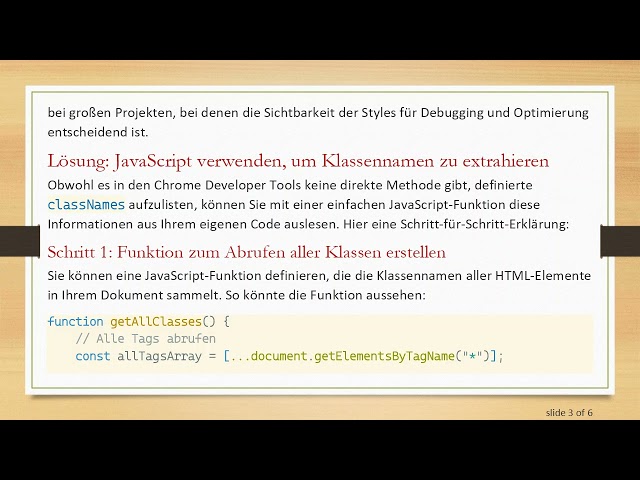 bei großen Projekten, bei denen die Sichtbarkeit der Styles für Debugging und Optimierung entscheidend ist.

Lösung: JavaScript verwenden, um Klassennamen zu extrahieren

Obwohl es in den Chrome Developer Tools keine direkte Methode gibt, definierte classNames aufzulisten, können Sie mit einer einfachen JavaScript-Funktion diese Informationen aus Ihrem eigenen Code auslesen. Hier eine Schritt-für-Schritt-Erklärung:

Schritt 1: Funktion zum Abrufen aller Klassen erstellen

Sie können eine JavaScript-Funktion definieren, die die Klassennamen aller HTML-Elemente in Ihrem Dokument sammelt. So könnte die Funktion aussehen:

function getAllClasses() {
    // Alle Tags abrufen
    const allTagsArray = [...document.getElementsByTagName("*")];

slide 3 of 6